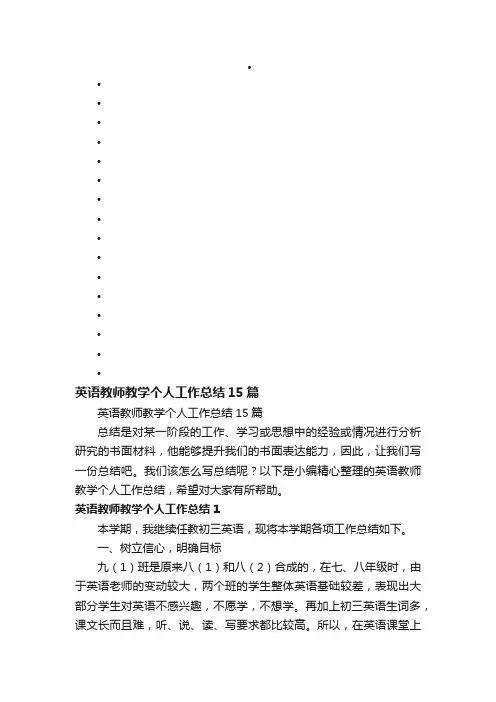 英语教师教学个人工作总结15篇

英语教师教学个人工作总结15篇

总结是对某一阶段的工作、学习或思想中的经验或情况进行分析研究的书面材料，他能够提升我们的书面表达能力，因此，让我们写一份总结吧。我们该怎么写总结呢？以下是小编精心整理的英语教师教学个人工作总结，希望对大家有所帮助。

英语教师教学个人工作总结1

本学期，我继续任教初三英语，现将本学期各项工作总结如下。

一、树立信心，明确目标

九（1）班是原来八（1）和八（2）合成的，在七、八年级时，由于英语老师的变动较大，两个班的学生整体英语基础较差，表现出大部分学生对英语不感兴趣，不愿学，不想学。再加上初三英语生词多，课文长而且难，听、说、读、写要求都比较高。所以，在英语课堂上